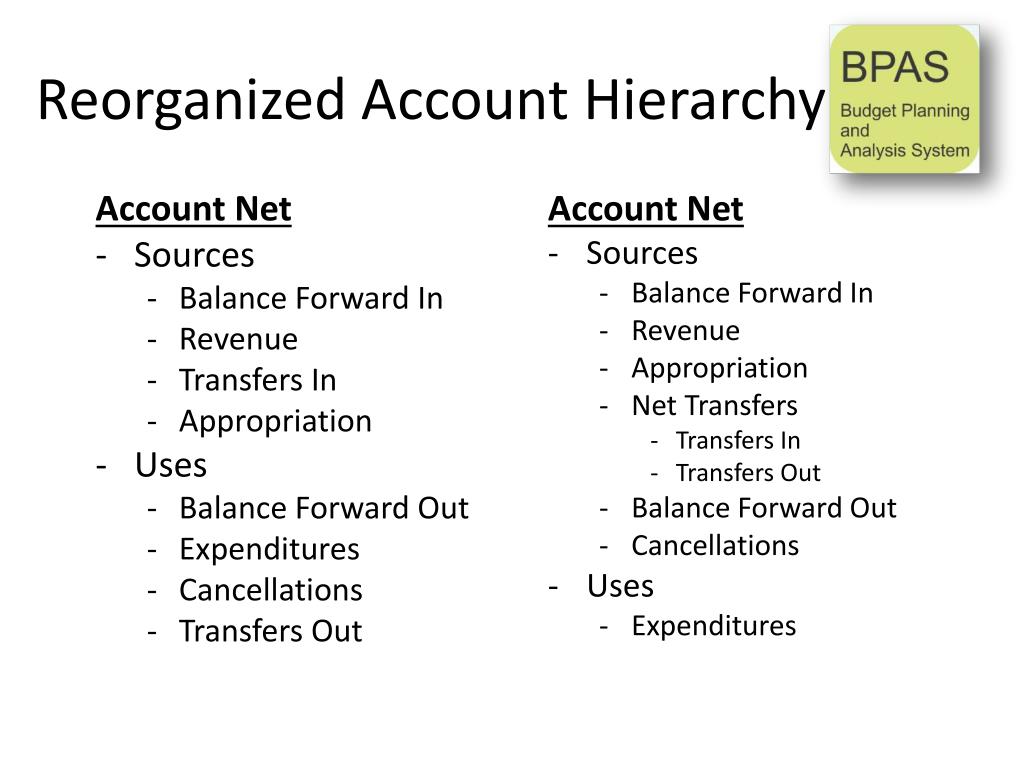 Reorganized Account Hierarchy

BPAS
Budget Planning and Analysis System

Account Net
- Sources
  - Balance Forward In
  - Revenue
  - Transfers In
  - Appropriation
- Uses
  - Balance Forward Out
  - Expenditures
  - Cancellations
  - Transfers Out

Account Net
- Sources
  - Balance Forward In
  - Revenue
  - Appropriation
  - Net Transfers
    - Transfers In
    - Transfers Out
  - Balance Forward Out
  - Cancellations
- Uses
  - Expenditures